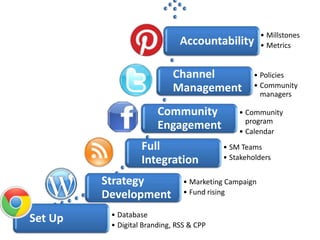 Accountability
• Millstones
• Metrics

Channel Management
• Policies
• Community managers

Community Engagement
• Community program
• Calendar

Full Integration
• SM Teams
• Stakeholders

Strategy Development
• Marketing Campaign
• Fund rising

Set Up
• Database
• Digital Branding, RSS & CPP